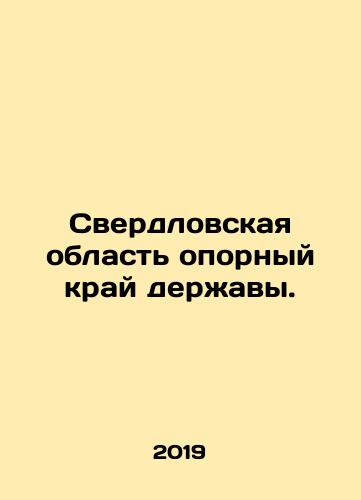 Свердловская область опорный край державы.

2019